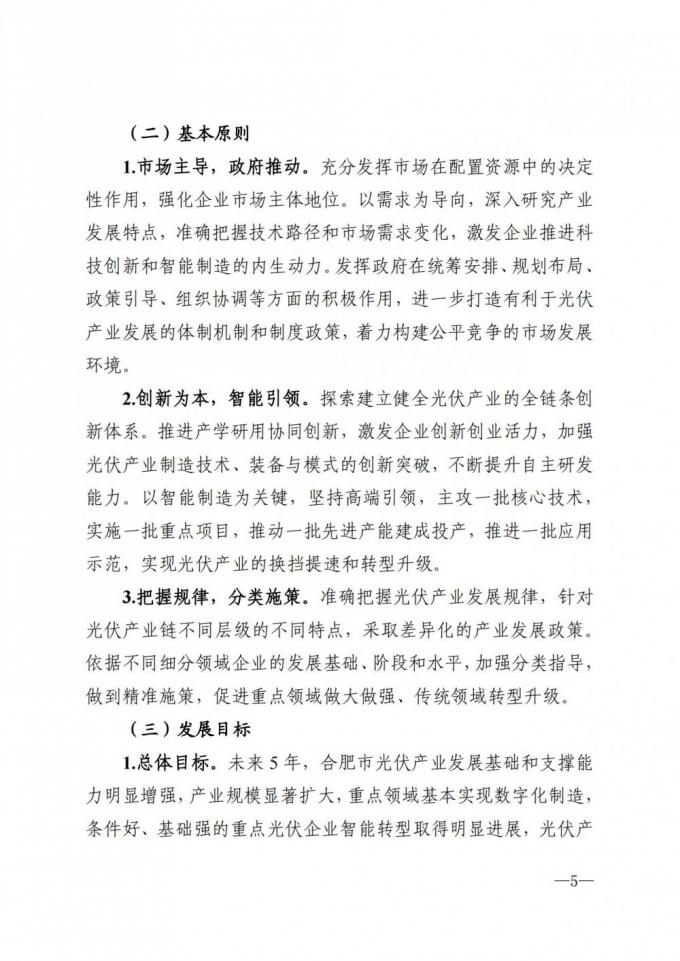 （二）基本原则

1.市场主导，政府推动。充分发挥市场在配置资源中的决定性作用，强化企业市场主体地位。以需求为导向，深入研究产业发展特点，准确把握技术路径和市场需求变化，激发企业推进科技创新和智能制造的内生动力。发挥政府在统筹安排、规划布局、政策引导、组织协调等方面的积极作用，进一步打造有利于光伏产业发展的体制机制和制度政策，着力构建公平竞争的市场发展环境。

2.创新为本，智能引领。探索建立健全光伏产业的全链条创新体系。推进产学研用协同创新，激发企业创新创业活力，加强光伏产业制造技术、装备与模式的创新突破，不断提升自主研发能力。以智能制造为关键，坚持高端引领，主攻一批核心技术，实施一批重点项目，推动一批先进产能建成投产，推进一批应用示范，实现光伏产业的换挡提速和转型升级。

3.把握规律，分类施策。准确把握光伏产业发展规律，针对光伏产业链不同层级的不同特点，采取差异化的产业发展政策。依据不同细分领域企业的发展基础、阶段和水平，加强分类指导，做到精准施策，促进重点领域做大做强、传统领域转型升级。

（三）发展目标

1.总体目标。未来5年，合肥市光伏产业发展基础和支撑能力明显增强，产业规模显著扩大，重点领域基本实现数字化制造，条件好、基础强的重点光伏企业智能转型取得明显进展，光伏产

—5—